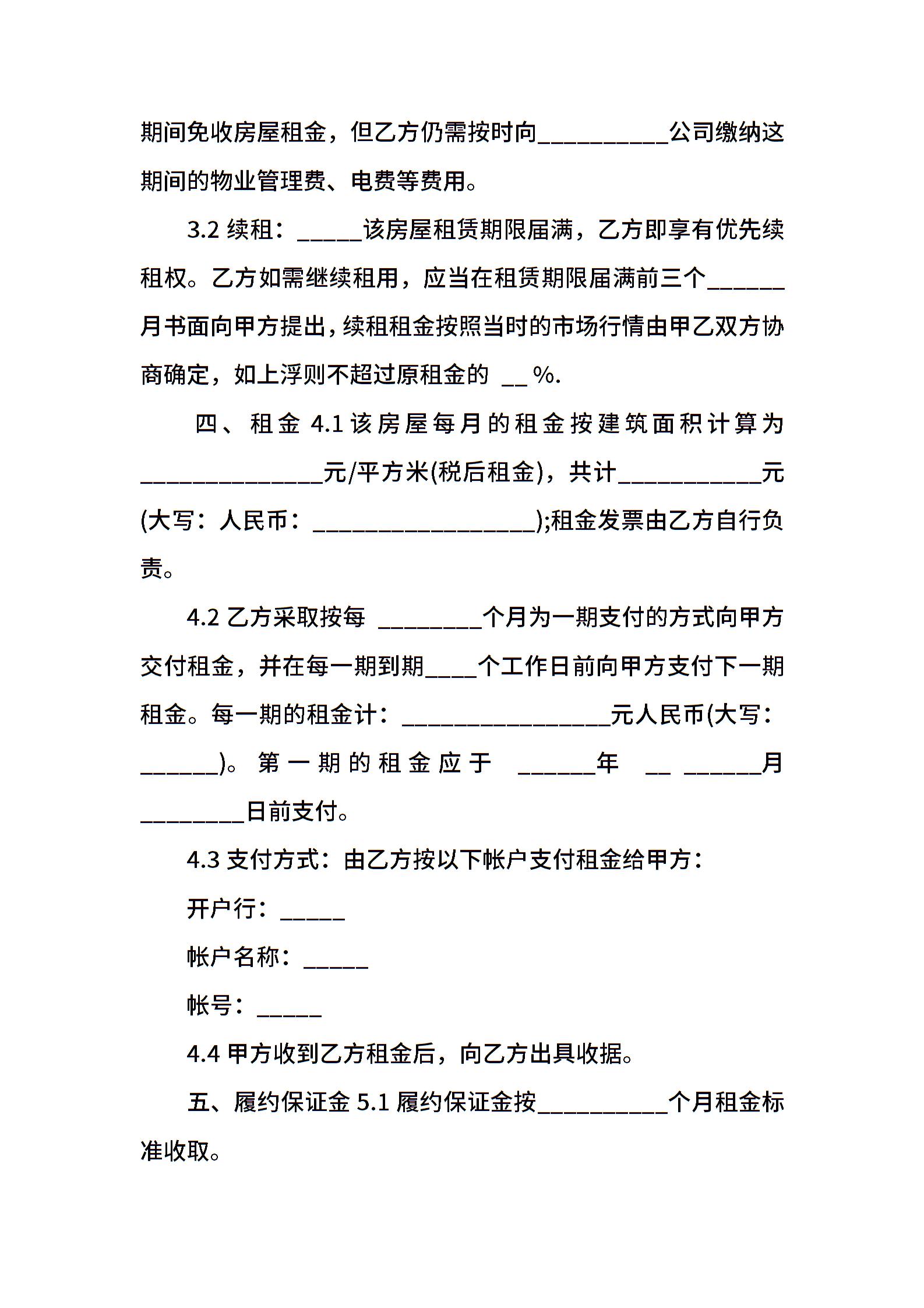 期间免收房屋租金，但乙方仍需按时向__________公司缴纳这期间的物业管理费、电费等费用。

3.2 续租：_____该房屋租赁期限届满，乙方即享有优先续租权。乙方如需继续租用，应当在租赁期限届满前三个______月书面向甲方提出，续租租金按照当时的市场行情由甲乙双方协商确定，如上浮则不超过原租金的 __ %.

四、租金 4.1 该房屋每月的租金按建筑面积计算为______________元/平方米(税后租金)，共计___________元(大写：人民币：_________________);租金发票由乙方自行负责。

4.2 乙方采取按每 ________个月为一期支付的方式向甲方交付租金，并在每一期到期____个工作日前向甲方支付下一期租金。每一期的租金计：________________元人民币(大写：______)。第一期的租金应于 ______年 __ ______月________日前支付。

4.3 支付方式：由乙方按以下帐户支付租金给甲方：

开户行：_____

帐户名称：_____

帐号：_____

4.4 甲方收到乙方租金后，向乙方出具收据。

五、履约保证金 5.1 履约保证金按__________个月租金标准收取。